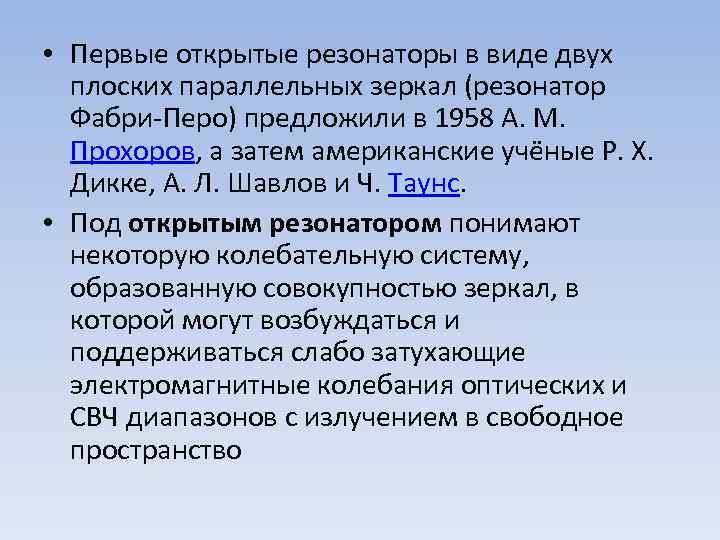 • Первые открытые резонаторы в виде двух плоских параллельных зеркал (резонатор Фабри-Перо) предложили в 1958 А. М. Прохоров, а затем американские учёные Р. Х. Дикке, А. Л. Шавлов и Ч. Таунс.

• Под открытым резонатором понимают некоторую колебательную систему, образованную совокупностью зеркал, в которой могут возбуждаться и поддерживаться слабо затухающие электромагнитные колебания оптических и СВЧ диапазонов с излучением в свободное пространство